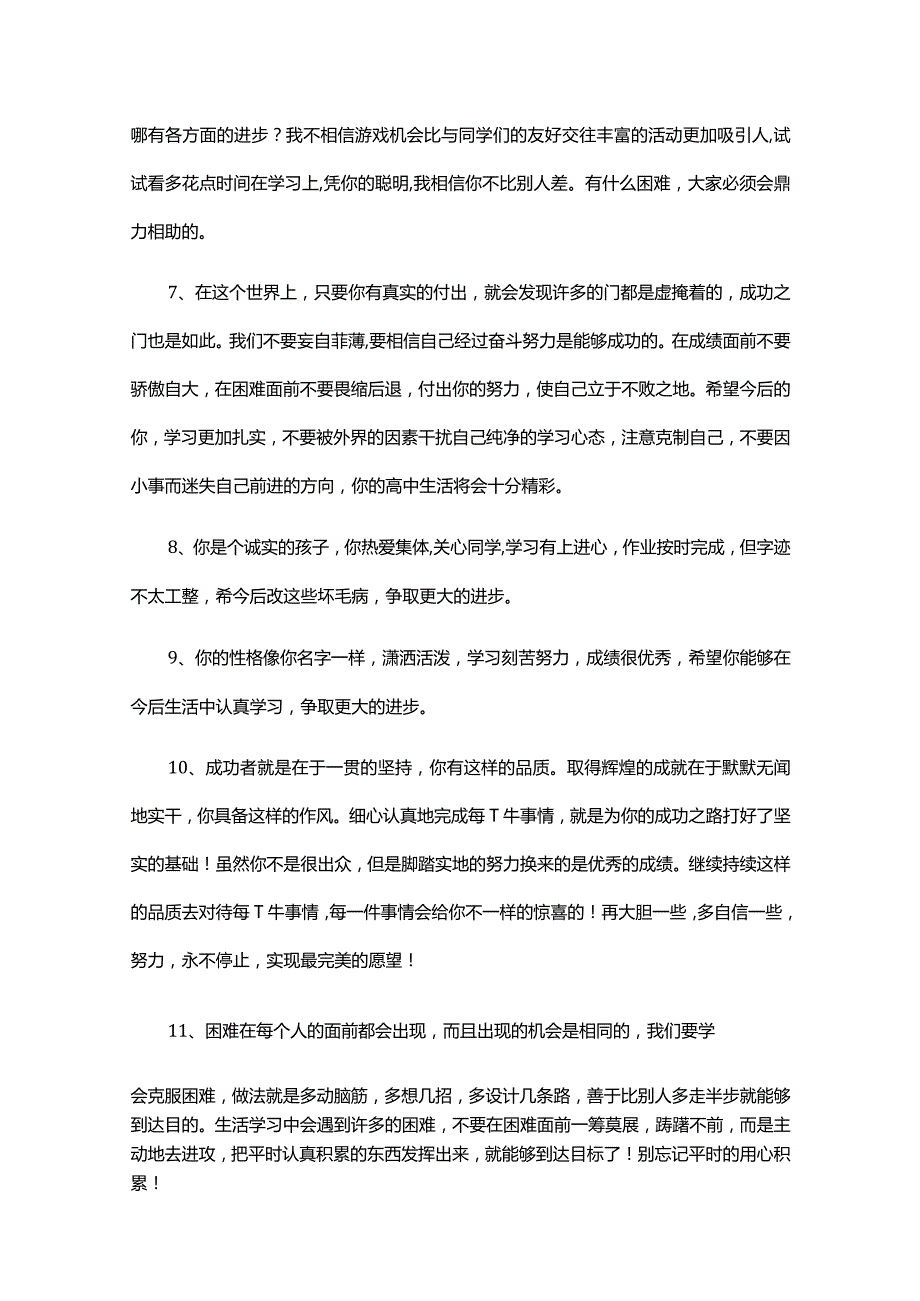 哪有各方面的进步？我不相信游戏机会比与同学们的友好交往丰富的活动更加吸引人,试试看多花点时间在学习上,凭你的聪明,我相信你不比别人差。有什么困难，大家必须会鼎力相助的。

7、在这个世界上，只要你有真实的付出，就会发现许多的门都是虚掩着的，成功之门也是如此。我们不要妄自菲薄,要相信自己经过奋斗努力是能够成功的。在成绩面前不要骄傲自大，在困难面前不要畏缩后退，付出你的努力，使自己立于不败之地。希望今后的你，学习更加扎实，不要被外界的因素干扰自己纯净的学习心态，注意克制自己，不要因小事而迷失自己前进的方向，你的高中生活将会十分精彩。

8、你是个诚实的孩子，你热爱集体,关心同学,学习有上进心，作业按时完成，但字迹不太工整，希今后改这些坏毛病，争取更大的进步。

9、你的性格像你名字一样，潇洒活泼，学习刻苦努力，成绩很优秀，希望你能够在今后生活中认真学习，争取更大的进步。

10、成功者就是在于一贯的坚持，你有这样的品质。取得辉煌的成就在于默默无闻地实干，你具备这样的作风。细心认真地完成每T牛事情，就是为你的成功之路打好了坚实的基础！虽然你不是很出众，但是脚踏实地的努力换来的是优秀的成绩。继续持续这样的品质去对待每T牛事情，每一件事情会给你不一样的惊喜的！再大胆一些，多自信一些，努力，永不停止，实现最完美的愿望！

11、困难在每个人的面前都会出现，而且出现的机会是相同的，我们要学

会克服困难，做法就是多动脑筋，多想几招，多设计几条路，善于比别人多走半步就能够到达目的。生活学习中会遇到许多的困难，不要在困难面前一筹莫展，踌躇不前，而是主动地去进攻，把平时认真积累的东西发挥出来，就能够到达目标了！别忘记平时的用心积累！